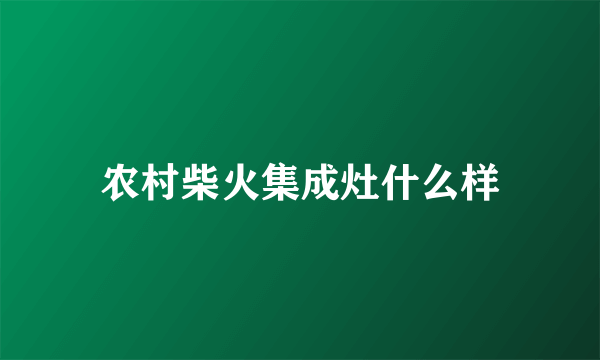 农村柴火集成灶什么样